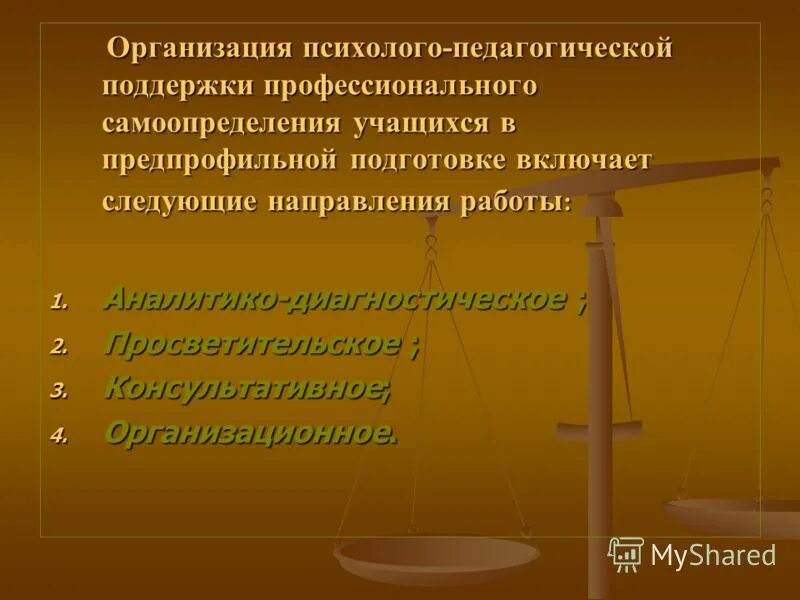 Организация психолого-педагогической поддержки профессионального самоопределения учащихся в предпрофильной подготовке включает следующие направления работы:

1. Аналитико-диагностическое ;
2. Просветительское ;
3. Консультативное;
4. Организационное.

MyShared